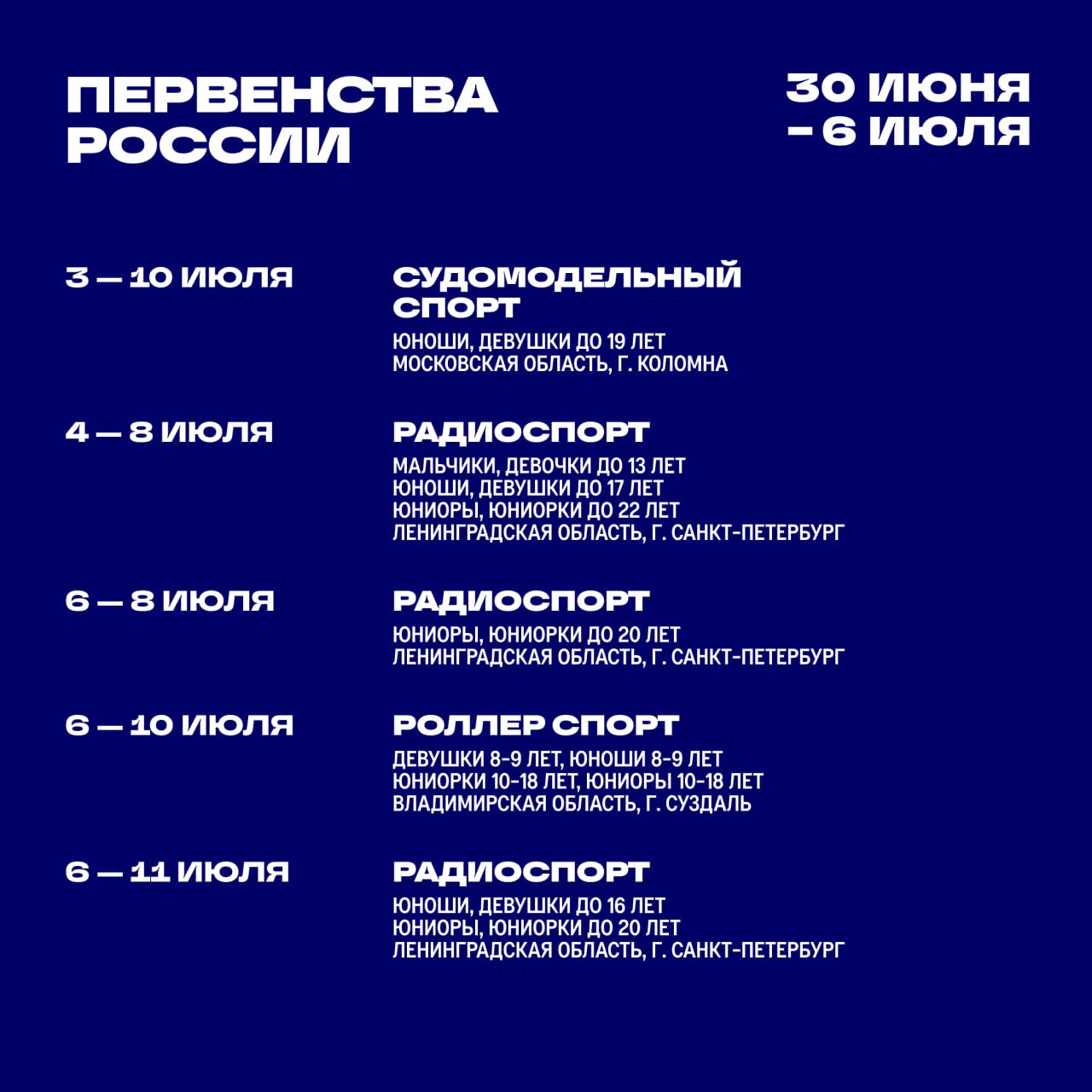 ПЕРВЕНСТВА РОССИИ

30 ИЮНЯ – 6 ИЮЛЯ

3 — 10 ИЮЛЯ

СУДОМОДЕЛЬНЫЙ СПОРТ
ЮНОШИ, ДЕВУШКИ ДО 19 ЛЕТ
МОСКОВСКАЯ ОБЛАСТЬ, Г. КОЛОМНА

4 — 8 ИЮЛЯ

РАДИОСПОРТ
МАЛЬЧИКИ, ДЕВОЧКИ ДО 13 ЛЕТ
ЮНОШИ, ДЕВУШКИ ДО 17 ЛЕТ
ЮНИОРЫ, ЮНИОРКИ ДО 22 ЛЕТ
ЛЕНИНГРАДСКАЯ ОБЛАСТЬ, Г. САНКТ-ПЕТЕРБУРГ

6 — 8 ИЮЛЯ

РАДИОСПОРТ
ЮНИОРЫ, ЮНИОРКИ ДО 20 ЛЕТ
ЛЕНИНГРАДСКАЯ ОБЛАСТЬ, Г. САНКТ-ПЕТЕРБУРГ

6 — 10 ИЮЛЯ

РОЛЛЕР СПОРТ
ДЕВУШКИ 8-9 ЛЕТ, ЮНОШИ 8-9 ЛЕТ
ЮНИОРКИ 10-18 ЛЕТ, ЮНИОРЫ 10-18 ЛЕТ
ВЛАДИМИРСКАЯ ОБЛАСТЬ, Г. СУЗДАЛЬ

6 — 11 ИЮЛЯ

РАДИОСПОРТ
ЮНОШИ, ДЕВУШКИ ДО 16 ЛЕТ
ЮНИОРЫ, ЮНИОРКИ ДО 20 ЛЕТ
ЛЕНИНГРАДСКАЯ ОБЛАСТЬ, Г. САНКТ-ПЕТЕРБУРГ